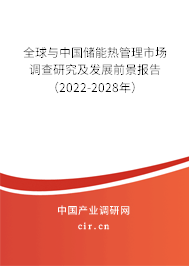 全球与中国储能热管理市场调查研究及发展前景报告（2022-2028年）

中国产业调研网

cir.cn